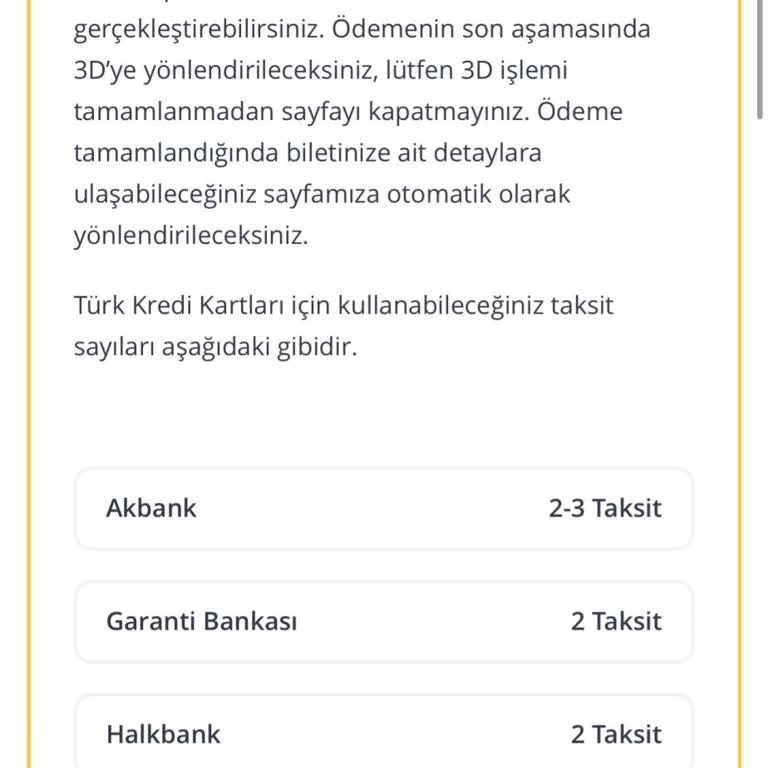 gerçekleştirebilirsiniz. Ödemenin son aşamasında 3D'ye yönlendirileceksiniz, lütfen 3D işlemi tamamlanmadan sayfayı kapatmayınız. Ödeme tamamlandığında biletinize ait detaylara ulaşabileceğiniz sayfamıza otomatik olarak yönlendirileceksiniz.

Türk Kredi Kartları için kullanabileceğiniz taksit sayıları aşağıdaki gibidir.

Akbank 2-3 Taksit

Garanti Bankası 2 Taksit

Halkbank 2 Taksit